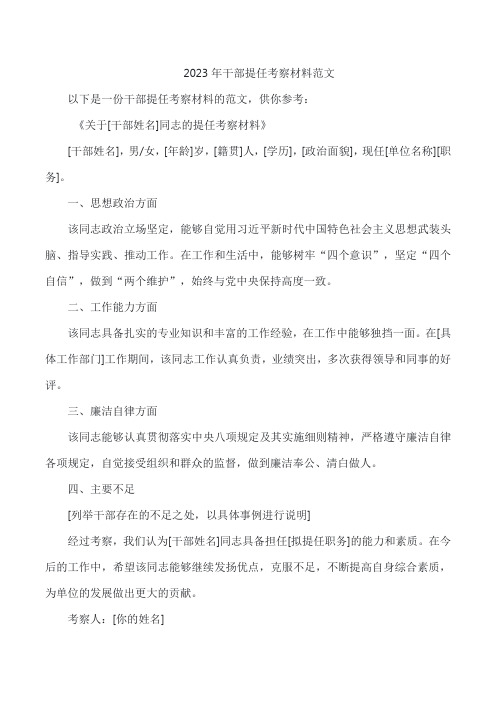 2023年干部提任考察材料范文

以下是一份干部提任考察材料的范文，供你参考：

《关于[干部姓名]同志的提任考察材料》

[干部姓名]，男/女，[年龄]岁，[籍贯]人，[学历]，[政治面貌]，现任[单位名称][职务]。

一、思想政治方面

该同志政治立场坚定，能够自觉用习近平新时代中国特色社会主义思想武装头脑、指导实践、推动工作。在工作和生活中，能够树牢“四个意识”，坚定“四个自信”，做到“两个维护”，始终与党中央保持高度一致。

二、工作能力方面

该同志具备扎实的专业知识和丰富的工作经验，在工作中能够独挡一面。在[具体工作部门]工作期间，该同志工作认真负责，业绩突出，多次获得领导和同事的好评。

三、廉洁自律方面

该同志能够认真贯彻落实中央八项规定及其实施细则精神，严格遵守廉洁自律各项规定，自觉接受组织和群众的监督，做到廉洁奉公、清白做人。

四、主要不足

[列举干部存在的不足之处，以具体事例进行说明]

经过考察，我们认为[干部姓名]同志具备担任[拟提任职务]的能力和素质。在今后的工作中，希望该同志能够继续发扬优点，克服不足，不断提高自身综合素质，为单位的发展做出更大的贡献。

考察人：[你的姓名]